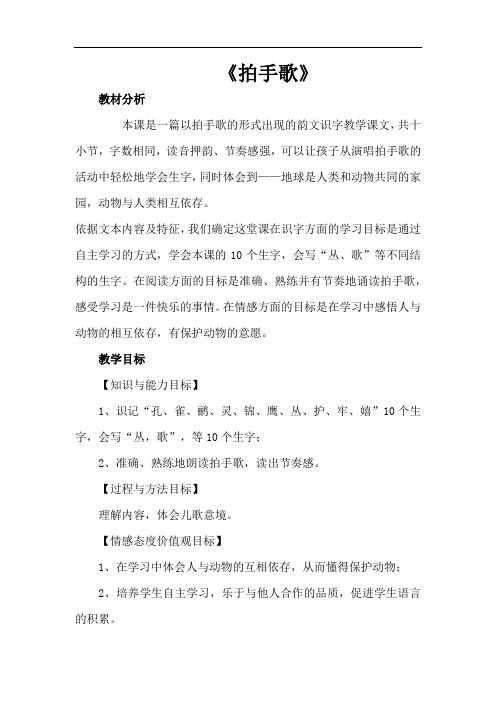 《拍手歌》

教材分析

本课是一篇以拍手歌的形式出现的韵文识字教学课文，共十小节，字数相同，读音押韵、节奏感强，可以让孩子从演唱拍手歌的活动中轻松地学会生字，同时体会到——地球是人类和动物共同的家园，动物与人类相互依存。

依据文本内容及特征，我们确定这堂课在识字方面的学习目标是通过自主学习的方式，学会本课的 10 个生字，会写“丛、歌”等不同结构的生字。在阅读方面的目标是准确、熟练并有节奏地诵读拍手歌，感受学习是一件快乐的事情。在情感方面的目标是在学习中感悟人与动物的相互依存，有保护动物的意愿。

教学目标

【知识与能力目标】

1、识记“孔、雀、鹂、灵、锦、鹰、丛、护、牢、嬉”10 个生字，会写“丛，歌”，等 10 个生字；

2、准确、熟练地朗读拍手歌，读出节奏感。

【过程与方法目标】

理解内容，体会儿歌意境。

【情感态度价值观目标】

1、在学习中体会人与动物的互相依存，从而懂得保护动物；

2、培养学生自主学习，乐于与他人合作的品质，促进学生语言的积累。